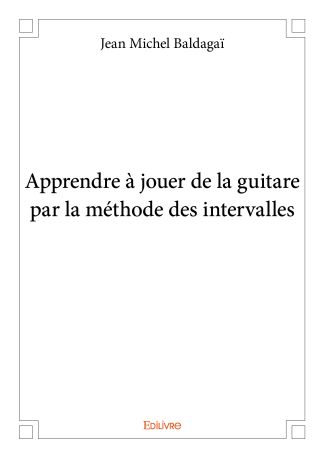 Jean Michel Baldagaï

Apprendre à jouer de la guitare par la méthode des intervalles

Edilivre